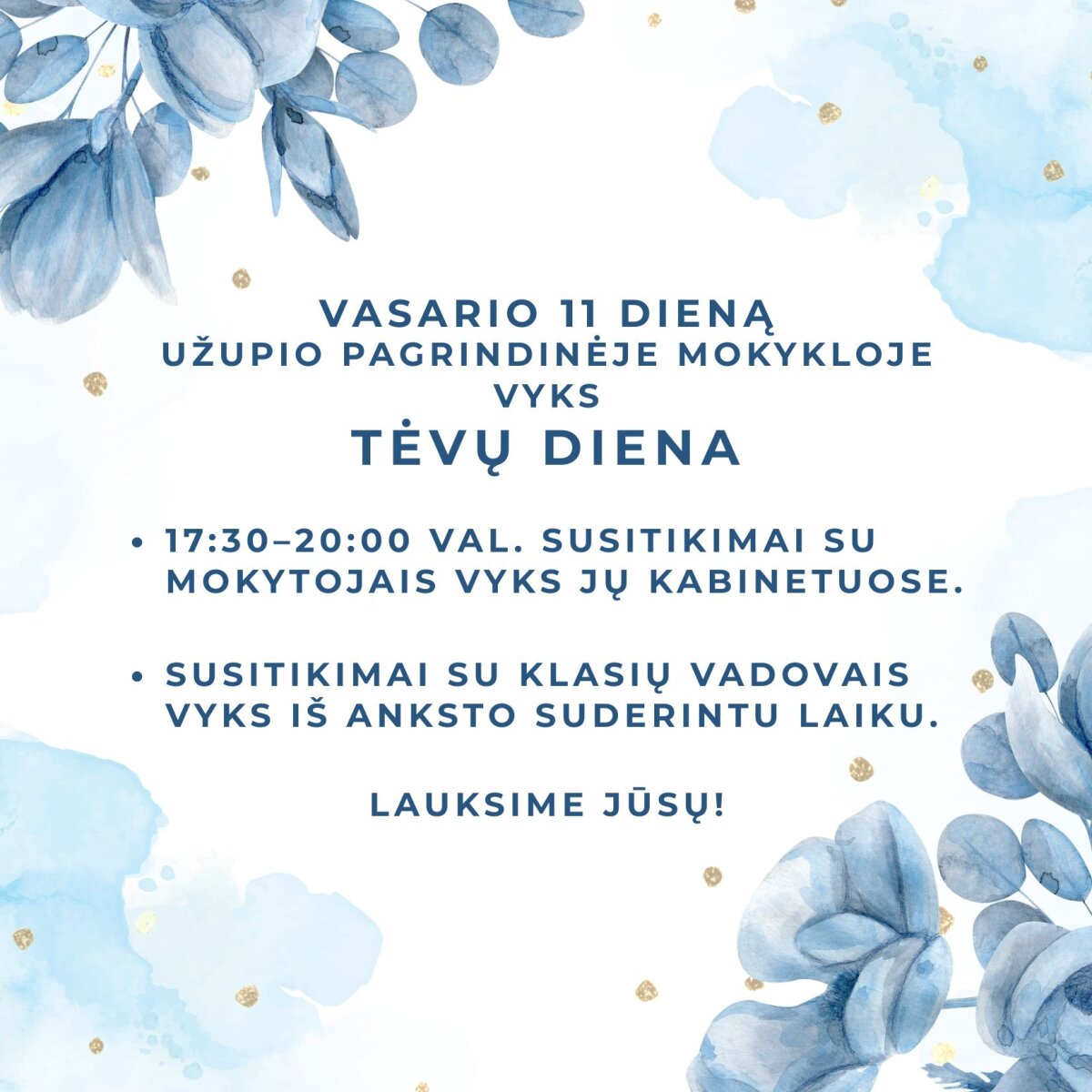 VASARIO 11 DIENĄ
UŽUPIO PAGRINDINĖJE MOKYKLOJE
VYKS
TĖVŲ DIENA

• 17:30–20:00 VAL. SUSITIKIMAI SU MOKYTOJAIS VYKS JŲ KABINETUOSE.

• SUSITIKIMAI SU KLASIŲ VADOVAIS VYKS IŠ ANKSTO SUDERINTU LAIKU.

LAUKSIME JŪSŲ!